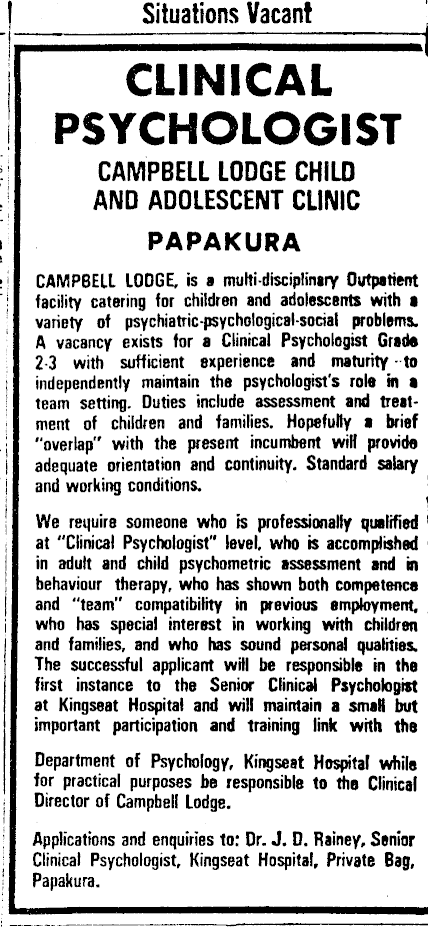 Situations Vacant

CLINICAL PSYCHOLOGIST

CAMPBELL LODGE CHILD AND ADOLESCENT CLINIC

PAPAKURA

CAMPBELL LODGE, is a multi-disciplinary Outpatient facility catering for children and adolescents with a variety of psychiatric-psychological-social problems. A vacancy exists for a Clinical Psychologist Grade 2-3 with sufficient experience and maturity to independently maintain the psychologist's role in a team setting. Duties include assessment and treatment of children and families. Hopefully a brief "overlap" with the present incumbent will provide adequate orientation and continuity. Standard salary and working conditions.

We require someone who is professionally qualified at "Clinical Psychologist" level, who is accomplished in adult and child psychometric assessment and in behaviour therapy, who has shown both competence and "team" compatibility in previous employment, who has special interest in working with children and families, and who has sound personal qualities. The successful applicant will be responsible in the first instance to the Senior Clinical Psychologist at Kingseat Hospital and will maintain a small but important participation and training link with the

Department of Psychology, Kingseat Hospital while for practical purposes be responsible to the Clinical Director of Campbell Lodge.

Applications and enquiries to: Dr. J. D. Rainey, Senior Clinical Psychologist, Kingseat Hospital, Private Bag, Papakura.